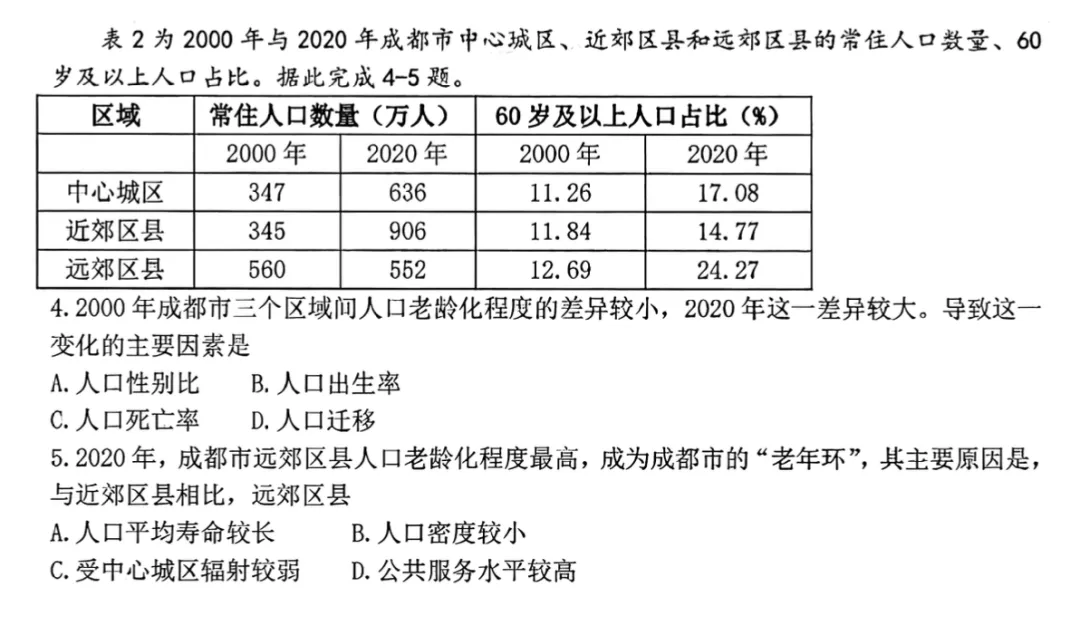 表 2 为 2000 年与 2020 年成都市中心城区、近郊区县和远郊区县的常住人口数量、60 岁及以上人口占比。据此完成 4-5 题。

| 区域 | 常住人口数量（万人） | | 60 岁及以上人口占比（%） | |
|---|---|---|---|---|
| | 2000 年 | 2020 年 | 2000 年 | 2020 年 |
| 中心城区 | 347 | 636 | 11.26 | 17.08 |
| 近郊区县 | 345 | 906 | 11.84 | 14.77 |
| 远郊区县 | 560 | 552 | 12.69 | 24.27 |

4. 2000 年成都市三个区域间人口老龄化程度的差异较小，2020 年这一差异较大。导致这一变化的主要因素是
A. 人口性别比　B. 人口出生率
C. 人口死亡率　D. 人口迁移
5. 2020 年，成都市远郊区县人口老龄化程度最高，成为成都市的“老年环”，其主要原因是，与近郊区县相比，远郊区县
A. 人口平均寿命较长　B. 人口密度较小
C. 受中心城区辐射较弱　D. 公共服务水平较高